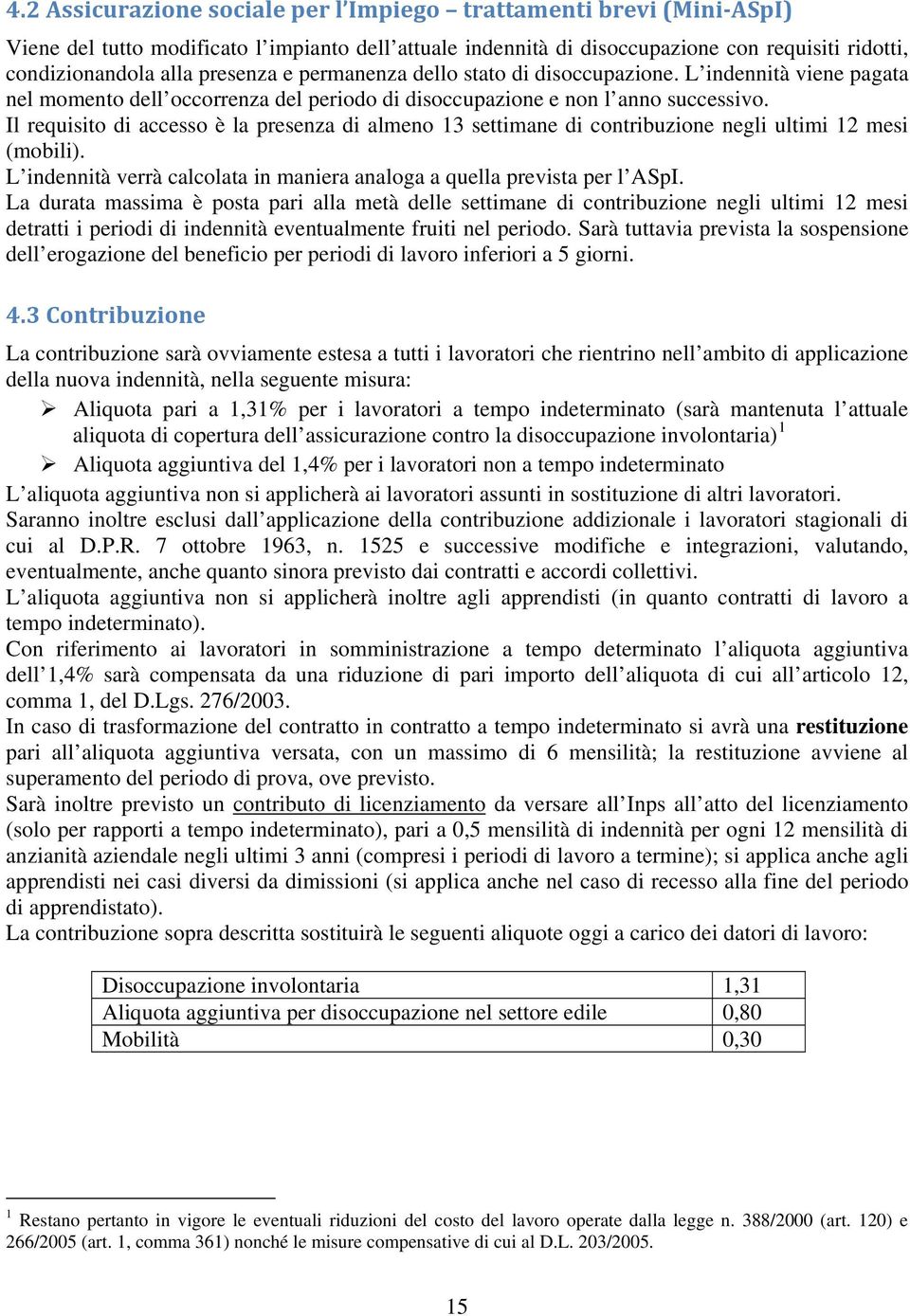 4.2 Assicurazione sociale per l'Impiego – trattamenti brevi (Mini-ASpI)

Viene del tutto modificato l'impianto dell'attuale indennità di disoccupazione con requisiti ridotti, condizionandola alla presenza e permanenza dello stato di disoccupazione. L'indennità viene pagata nel momento dell'occorrenza del periodo di disoccupazione e non l'anno successivo.
Il requisito di accesso è la presenza di almeno 13 settimane di contribuzione negli ultimi 12 mesi (mobili).
L'indennità verrà calcolata in maniera analoga a quella prevista per l'ASpI.
La durata massima è posta pari alla metà delle settimane di contribuzione negli ultimi 12 mesi detratti i periodi di indennità eventualmente fruiti nel periodo. Sarà tuttavia prevista la sospensione dell'erogazione del beneficio per periodi di lavoro inferiori a 5 giorni.

4.3 Contribuzione

La contribuzione sarà ovviamente estesa a tutti i lavoratori che rientrino nell'ambito di applicazione della nuova indennità, nella seguente misura:
➢ Aliquota pari a 1,31% per i lavoratori a tempo indeterminato (sarà mantenuta l'attuale aliquota di copertura dell'assicurazione contro la disoccupazione involontaria)$^1$
➢ Aliquota aggiuntiva del 1,4% per i lavoratori non a tempo indeterminato
L'aliquota aggiuntiva non si applicherà ai lavoratori assunti in sostituzione di altri lavoratori.
Saranno inoltre esclusi dall'applicazione della contribuzione addizionale i lavoratori stagionali di cui al D.P.R. 7 ottobre 1963, n. 1525 e successive modifiche e integrazioni, valutando, eventualmente, anche quanto sinora previsto dai contratti e accordi collettivi.
L'aliquota aggiuntiva non si applicherà inoltre agli apprendisti (in quanto contratti di lavoro a tempo indeterminato).
Con riferimento ai lavoratori in somministrazione a tempo determinato l'aliquota aggiuntiva dell'1,4% sarà compensata da una riduzione di pari importo dell'aliquota di cui all'articolo 12, comma 1, del D.Lgs. 276/2003.
In caso di trasformazione del contratto in contratto a tempo indeterminato si avrà una restituzione pari all'aliquota aggiuntiva versata, con un massimo di 6 mensilità; la restituzione avviene al superamento del periodo di prova, ove previsto.
Sarà inoltre previsto un contributo di licenziamento da versare all'Inps all'atto del licenziamento (solo per rapporti a tempo indeterminato), pari a 0,5 mensilità di indennità per ogni 12 mensilità di anzianità aziendale negli ultimi 3 anni (compresi i periodi di lavoro a termine); si applica anche agli apprendisti nei casi diversi da dimissioni (si applica anche nel caso di recesso alla fine del periodo di apprendistato).
La contribuzione sopra descritta sostituirà le seguenti aliquote oggi a carico dei datori di lavoro:

| Disoccupazione involontaria | 1,31 |
|---|---|
| Aliquota aggiuntiva per disoccupazione nel settore edile | 0,80 |
| Mobilità | 0,30 |

$^1$ Restano pertanto in vigore le eventuali riduzioni del costo del lavoro operate dalla legge n. 388/2000 (art. 120) e 266/2005 (art. 1, comma 361) nonché le misure compensative di cui al D.L. 203/2005.

15